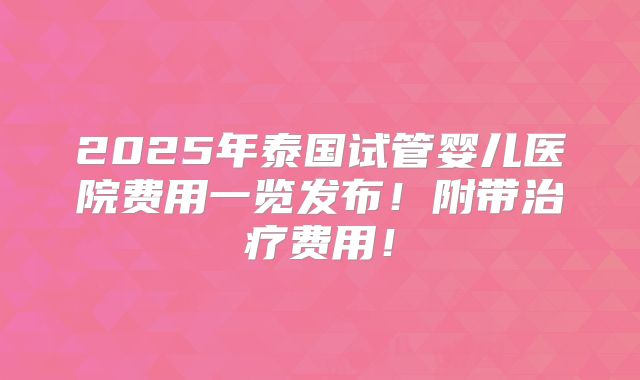 2025年泰国试管婴儿医院费用一览发布！附带治疗费用！